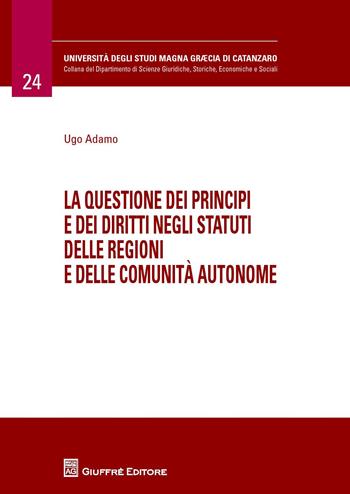 UNIVERSITÀ DEGLI STUDI MAGNA GRÆCIA DI CATANZARO
Collana del Dipartimento di Scienze Giuridiche, Storiche, Economiche e Sociali

24

Ugo Adamo

LA QUESTIONE DEI PRINCIPI E DEI DIRITTI NEGLI STATUTI DELLE REGIONI E DELLE COMUNITÀ AUTONOME

AG GIUFFRÈ EDITORE